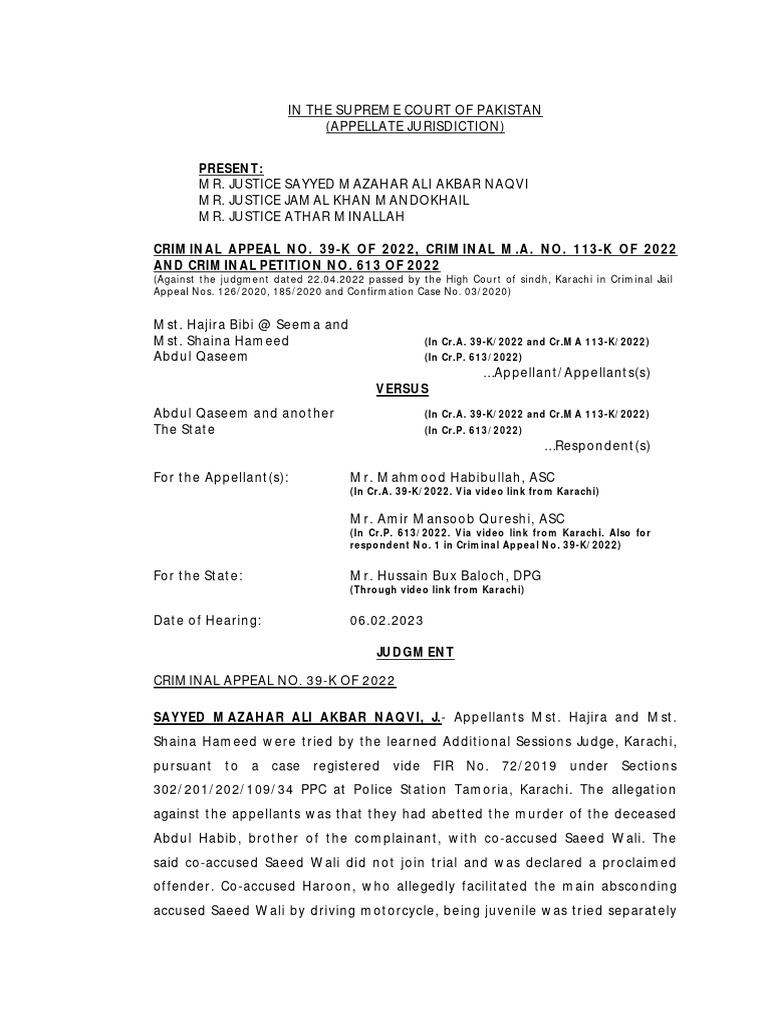 IN THE SUPREME COURT OF PAKISTAN
(APPELLATE JURISDICTION)

PRESENT:
MR. JUSTICE SAYYED MAZAHAR ALI AKBAR NAQVI
MR. JUSTICE JAMAL KHAN MANDOKHAIL
MR. JUSTICE ATHAR MINALLAH

CRIMINAL APPEAL NO. 39-K OF 2022, CRIMINAL M.A. NO. 113-K OF 2022 AND CRIMINAL PETITION NO. 613 OF 2022
(Against the judgment dated 22.04.2022 passed by the High Court of sindh, Karachi in Criminal Jail Appeal Nos. 126/2020, 185/2020 and Confirmation Case No. 03/2020)

Mst. Hajira Bibi @ Seema and
Mst. Shaina Hameed (In Cr.A. 39-K/2022 and Cr.MA 113-K/2022)
Abdul Qaseem (In Cr.P. 613/2022)
...Appellant/Appellants(s)

VERSUS

Abdul Qaseem and another (In Cr.A. 39-K/2022 and Cr.MA 113-K/2022)
The State (In Cr.P. 613/2022)
...Respondent(s)

For the Appellant(s): Mr. Mahmood Habibullah, ASC
(In Cr.A. 39-K/2022. Via video link from Karachi)

Mr. Amir Mansoob Qureshi, ASC
(In Cr.P. 613/2022. Via video link from Karachi. Also for respondent No. 1 in Criminal Appeal No. 39-K/2022)

For the State: Mr. Hussain Bux Baloch, DPG
(Through video link from Karachi)

Date of Hearing: 06.02.2023

JUDGMENT

CRIMINAL APPEAL NO. 39-K OF 2022

SAYYED MAZAHAR ALI AKBAR NAQVI, J.- Appellants Mst. Hajira and Mst. Shaina Hameed were tried by the learned Additional Sessions Judge, Karachi, pursuant to a case registered vide FIR No. 72/2019 under Sections 302/201/202/109/34 PPC at Police Station Tamoria, Karachi. The allegation against the appellants was that they had abetted the murder of the deceased Abdul Habib, brother of the complainant, with co-accused Saeed Wali. The said co-accused Saeed Wali did not join trial and was declared a proclaimed offender. Co-accused Haroon, who allegedly facilitated the main absconding accused Saeed Wali by driving motorcycle, being juvenile was tried separately